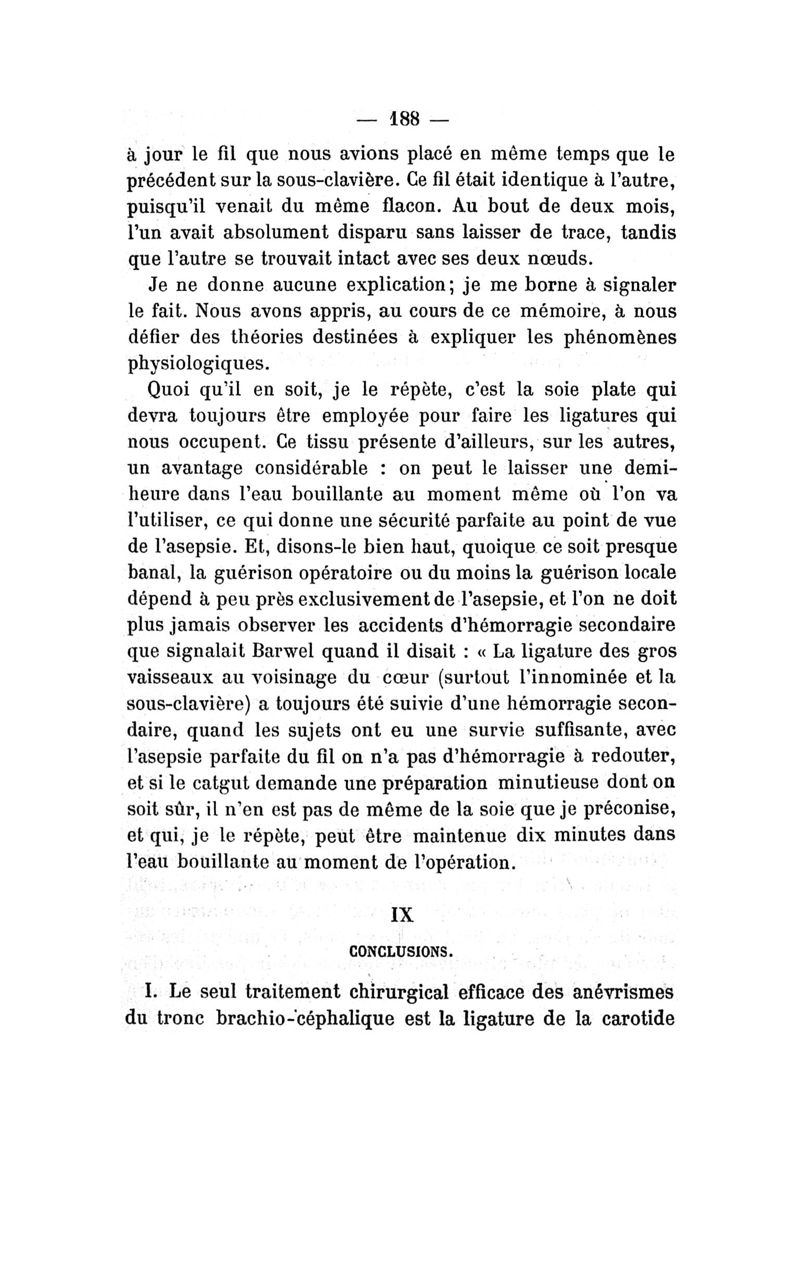 — 188 —

à jour le fil que nous avions placé en même temps que le précédent sur la sous-clavière. Ce fil était identique à l'autre, puisqu'il venait du même flacon. Au bout de deux mois, l'un avait absolument disparu sans laisser de trace, tandis que l'autre se trouvait intact avec ses deux nœuds.

Je ne donne aucune explication; je me borne à signaler le fait. Nous avons appris, au cours de ce mémoire, à nous défier des théories destinées à expliquer les phénomènes physiologiques.

Quoi qu'il en soit, je le répète, c'est la soie plate qui devra toujours être employée pour faire les ligatures qui nous occupent. Ce tissu présente d'ailleurs, sur les autres, un avantage considérable : on peut le laisser une demi-heure dans l'eau bouillante au moment même où l'on va l'utiliser, ce qui donne une sécurité parfaite au point de vue de l'asepsie. Et, disons-le bien haut, quoique ce soit presque banal, la guérison opératoire ou du moins la guérison locale dépend à peu près exclusivement de l'asepsie, et l'on ne doit plus jamais observer les accidents d'hémorragie secondaire que signalait Barwel quand il disait : « La ligature des gros vaisseaux au voisinage du cœur (surtout l'innominée et la sous-clavière) a toujours été suivie d'une hémorragie secondaire, quand les sujets ont eu une survie suffisante, avec l'asepsie parfaite du fil on n'a pas d'hémorragie à redouter, et si le catgut demande une préparation minutieuse dont on soit sûr, il n'en est pas de même de la soie que je préconise, et qui, je le répète, peut être maintenue dix minutes dans l'eau bouillante au moment de l'opération.

IX

CONCLUSIONS.

I. Le seul traitement chirurgical efficace des anévrismes du tronc brachio-céphalique est la ligature de la carotide